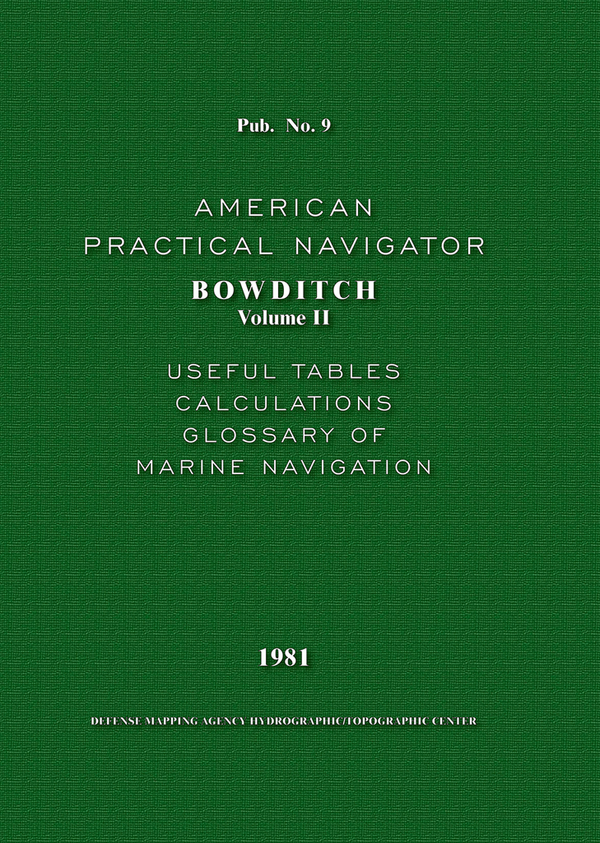 Pub. No. 9

AMERICAN
PRACTICAL NAVIGATOR
BOWDITCH
Volume II

USEFUL TABLES
CALCULATIONS
GLOSSARY OF
MARINE NAVIGATION

1981

DEFENSE MAPPING AGENCY HYDROGRAPHIC/TOPOGRAPHIC CENTER